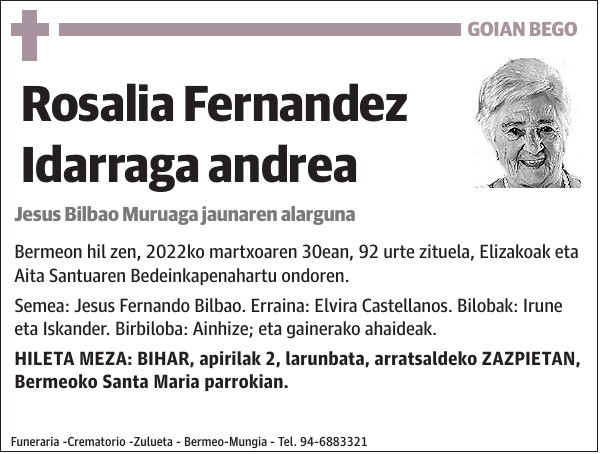 GOIAN BEGO

Rosalia Fernandez Idarraga andrea

Jesus Bilbao Muruaga jaunaren alarguna

Bermeon hil zen, 2022ko martxoaren 30ean, 92 urte zituela, Elizakoak eta Aita Santuaren Bedeinkapenahartu ondoren.

Semea: Jesus Fernando Bilbao. Erraina: Elvira Castellanos. Bilobak: Irune eta Iskander. Birbiloba: Ainhize; eta gainerako ahaideak.

HILETA MEZA: BIHAR, apirilak 2, larunbata, arratsaldeko ZAZPIETAN, Bermeoko Santa Maria parrokian.

Funeraria -Crematorio -Zulueta - Bermeo-Mungia - Tel. 94-6883321